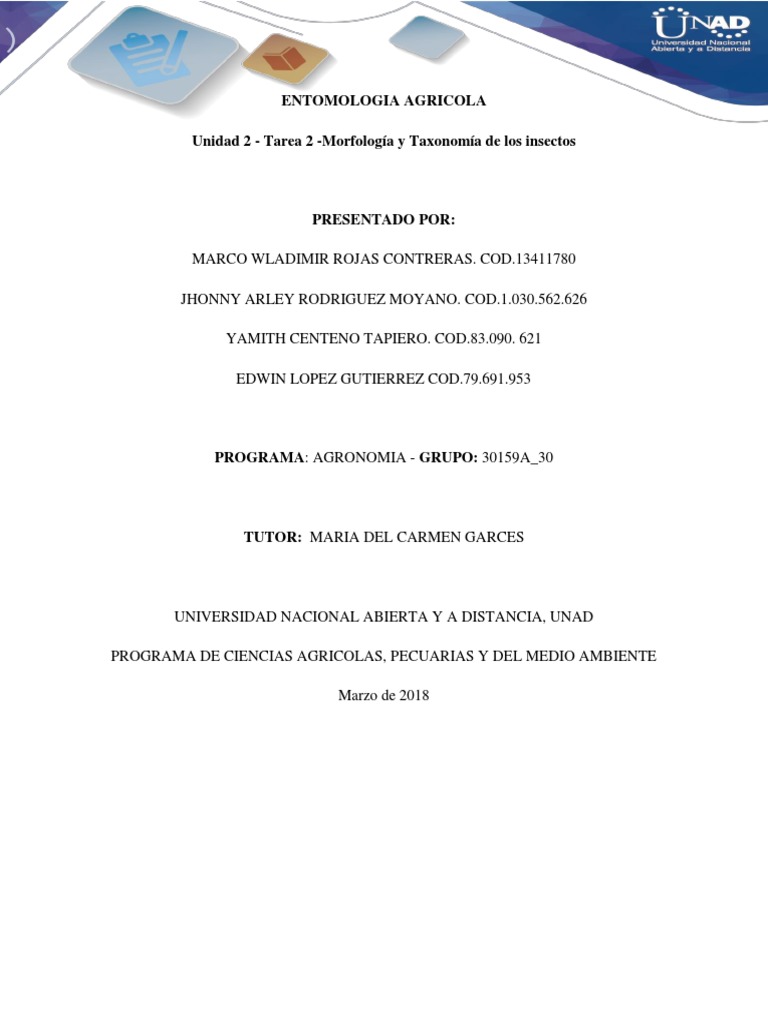 UNAD
Universidad Nacional Abierta y a Distancia

ENTOMOLOGIA AGRICOLA

Unidad 2 - Tarea 2 -Morfología y Taxonomía de los insectos

PRESENTADO POR:

MARCO WLADIMIR ROJAS CONTRERAS. COD.13411780

JHONNY ARLEY RODRIGUEZ MOYANO. COD.1.030.562.626

YAMITH CENTENO TAPIERO. COD.83.090. 621

EDWIN LOPEZ GUTIERREZ COD.79.691.953

PROGRAMA: AGRONOMIA - GRUPO: 30159A_30

TUTOR: MARIA DEL CARMEN GARCES

UNIVERSIDAD NACIONAL ABIERTA Y A DISTANCIA, UNAD

PROGRAMA DE CIENCIAS AGRICOLAS, PECUARIAS Y DEL MEDIO AMBIENTE

Marzo de 2018